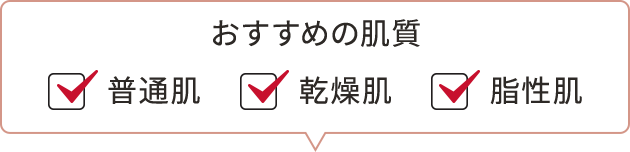 おすすめの肌質

普通肌 乾燥肌 脂性肌